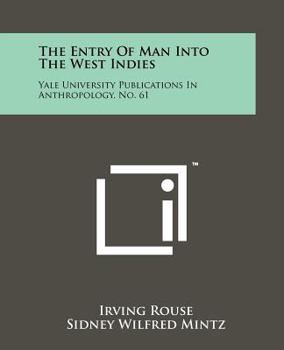 The Entry Of Man Into The West Indies

Yale University Publications In Anthropology, No. 61

™

Irving Rouse
Sidney Wilfred Mintz